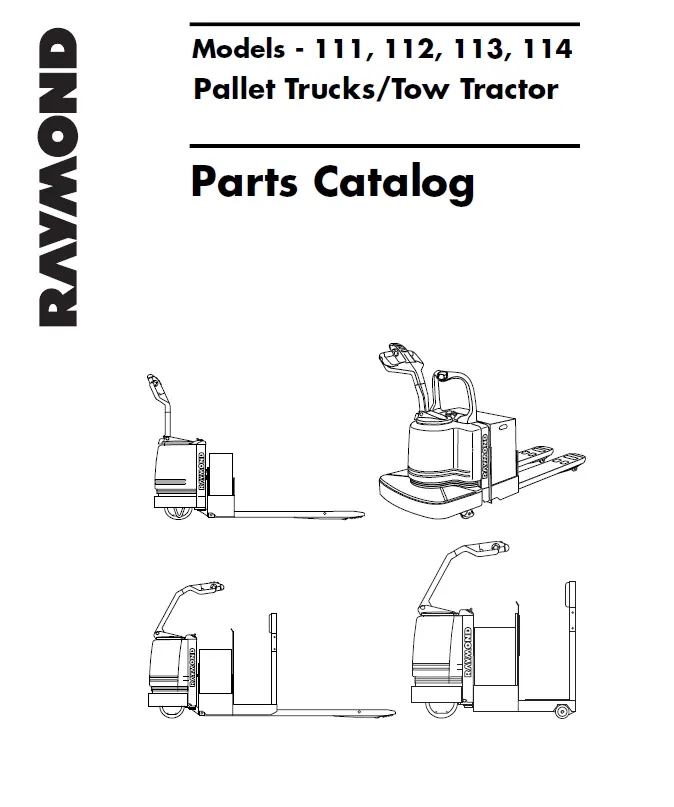 RAYMOND

Models - 111, 112, 113, 114
Pallet Trucks/Tow Tractor

Parts Catalog

RAYMOND

RAYMOND

RAYMOND

RAYMOND